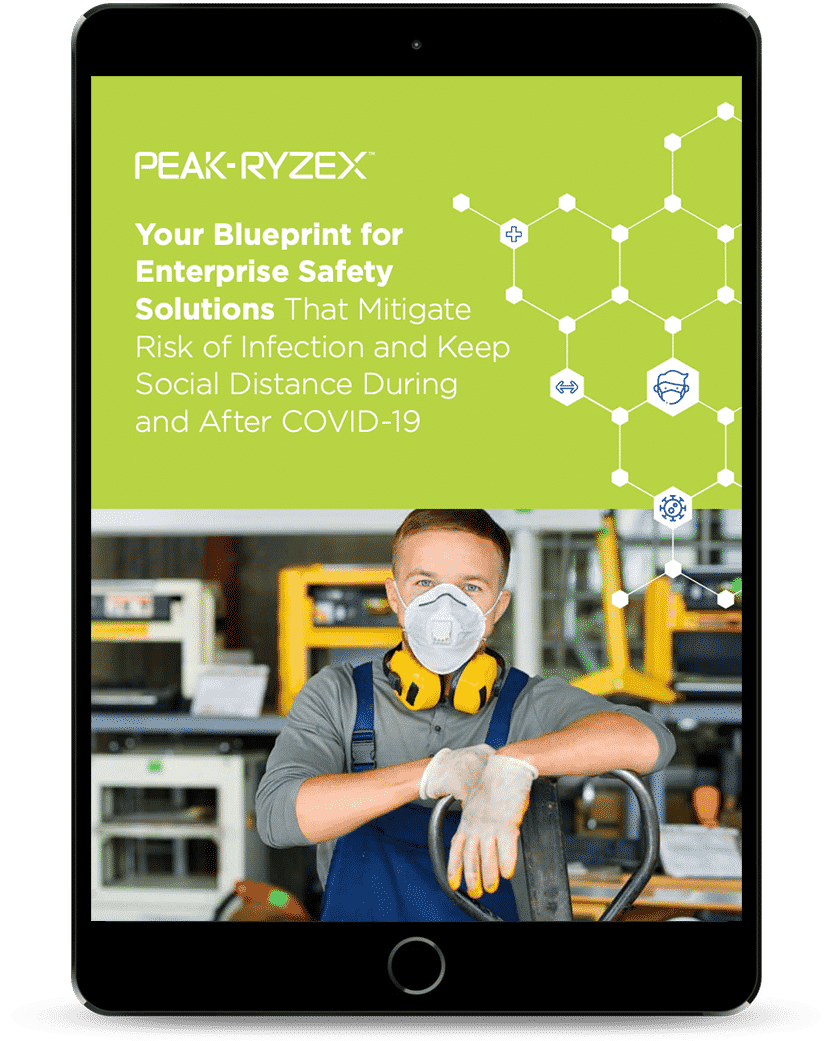 PEAK-RYZEX™

Your Blueprint for Enterprise Safety Solutions That Mitigate Risk of Infection and Keep Social Distance During and After COVID-19